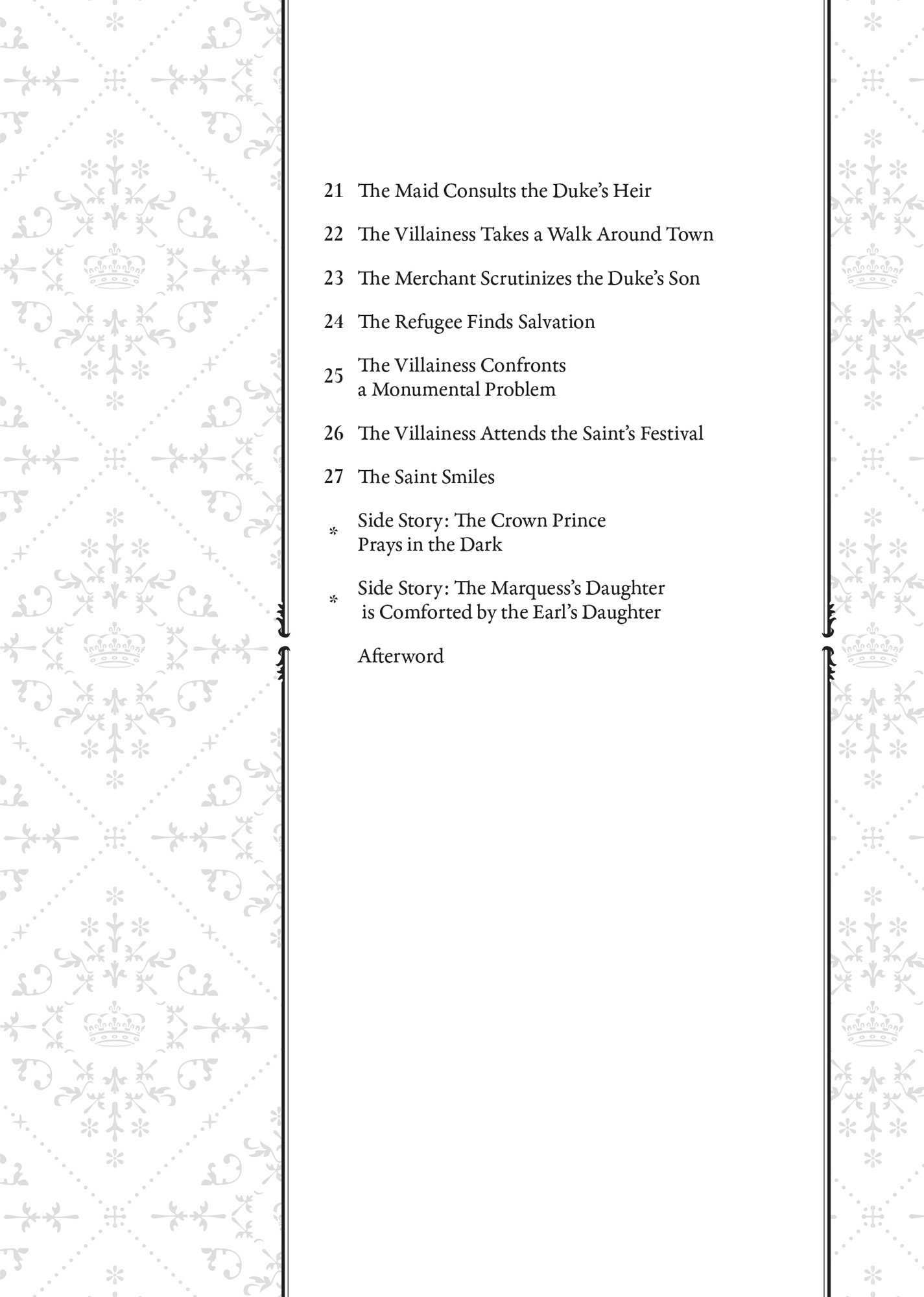 21 The Maid Consults the Duke's Heir

22 The Villainess Takes a Walk Around Town

23 The Merchant Scrutinizes the Duke's Son

24 The Refugee Finds Salvation

25 The Villainess Confronts a Monumental Problem

26 The Villainess Attends the Saint's Festival

27 The Saint Smiles

* Side Story: The Crown Prince Prays in the Dark

* Side Story: The Marquess's Daughter is Comforted by the Earl's Daughter

Afterword